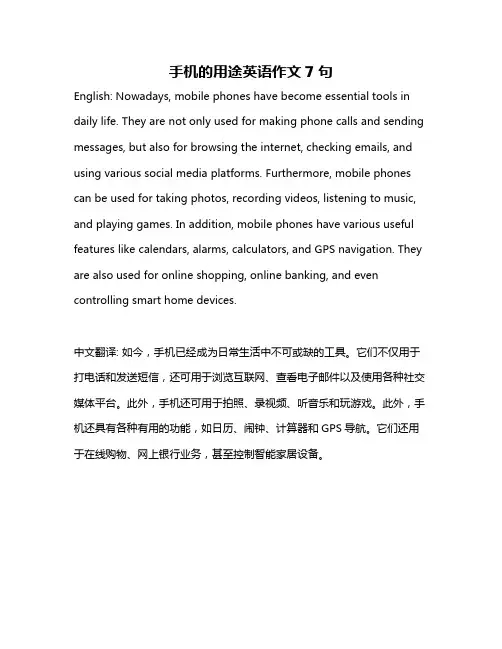 手机的用途英语作文 7 句

English: Nowadays, mobile phones have become essential tools in daily life. They are not only used for making phone calls and sending messages, but also for browsing the internet, checking emails, and using various social media platforms. Furthermore, mobile phones can be used for taking photos, recording videos, listening to music, and playing games. In addition, mobile phones have various useful features like calendars, alarms, calculators, and GPS navigation. They are also used for online shopping, online banking, and even controlling smart home devices.

中文翻译: 如今，手机已经成为日常生活中不可或缺的工具。它们不仅用于打电话和发送短信，还可用于浏览互联网、查看电子邮件以及使用各种社交媒体平台。此外，手机还可用于拍照、录视频、听音乐和玩游戏。此外，手机还具有各种有用的功能，如日历、闹钟、计算器和 GPS 导航。它们还用于在线购物、网上银行业务，甚至控制智能家居设备。